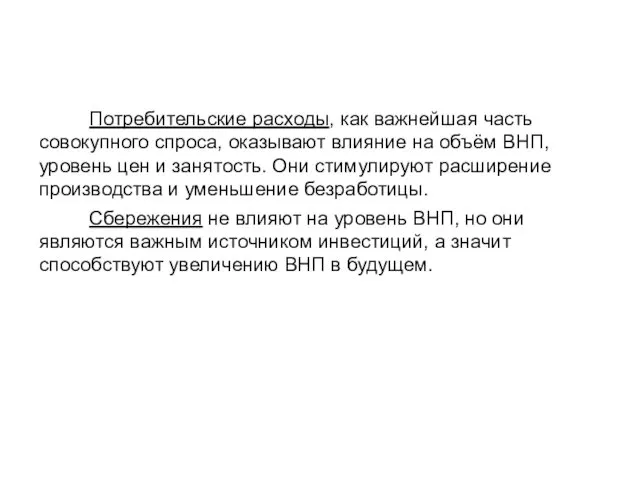 Потребительские расходы, как важнейшая часть совокупного спроса, оказывают влияние на объём ВНП, уровень цен и занятость. Они стимулируют расширение производства и уменьшение безработицы.

Сбережения не влияют на уровень ВНП, но они являются важным источником инвестиций, а значит способствуют увеличению ВНП в будущем.